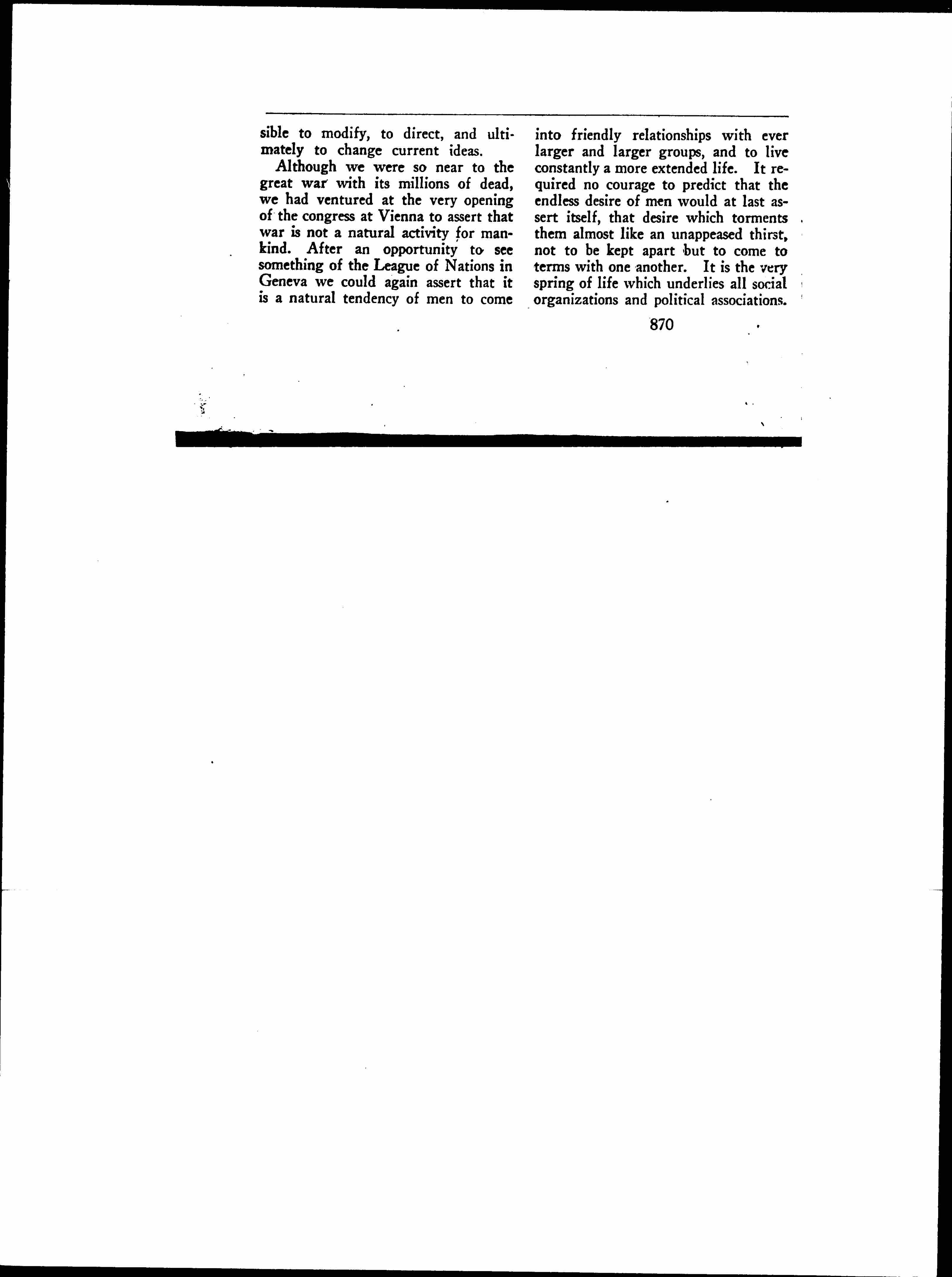 sible to modify, to direct, and ultimately to change current ideas.

Although we were so near to the great war with its millions of dead, we had ventured at the very opening of the congress at Vienna to assert that war is not a natural activity for mankind. After an opportunity to see something of the League of Nations in Geneva we could again assert that it is a natural tendency of men to come into friendly relationships with ever larger and larger groups, and to live constantly a more extended life. It required no courage to predict that the endless desire of men would at last assert itself, that desire which torments them almost like an unappeased thirst, not to be kept apart but to come to terms with one another. It is the very spring of life which underlies all social organizations and political associations.

870